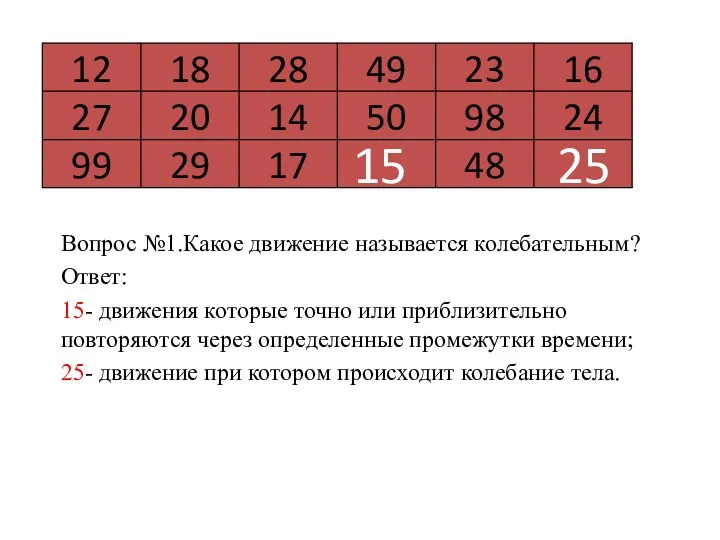 | 12 | 18 | 28 | 49 | 23 | 16 |
|---|---|---|---|---|---|
| 27 | 20 | 14 | 50 | 98 | 24 |
| 99 | 29 | 17 | 15 | 48 | 25 |

Вопрос №1.Какое движение называется колебательным?

Ответ:

15- движения которые точно или приблизительно повторяются через определенные промежутки времени;

25- движение при котором происходит колебание тела.